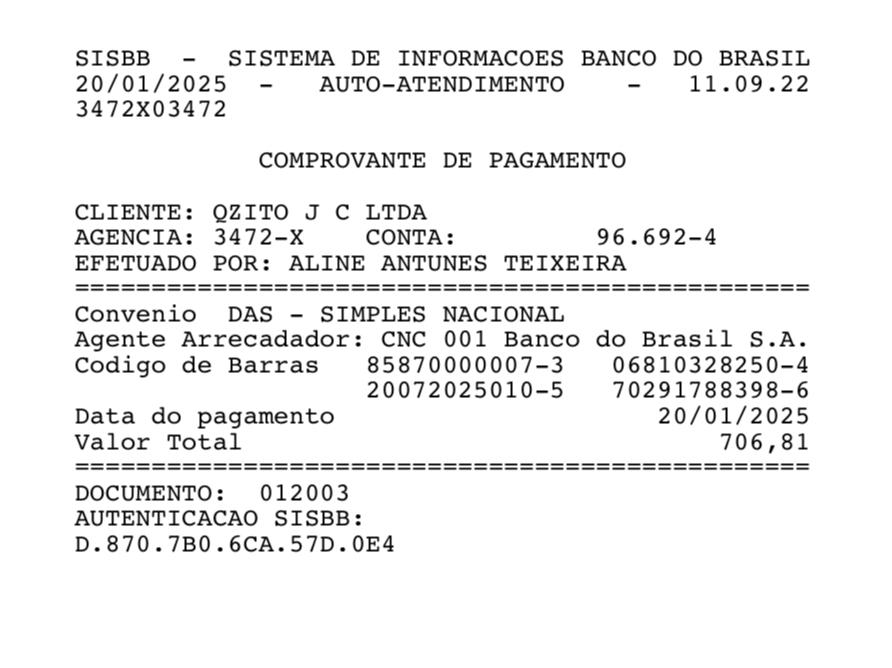 SISBB - SISTEMA DE INFORMACOES BANCO DO BRASIL
20/01/2025 - AUTO-ATENDIMENTO - 11.09.22
3472X03472

COMPROVANTE DE PAGAMENTO

CLIENTE: QZITO J C LTDA
AGENCIA: 3472-X CONTA: 96.692-4
EFETUADO POR: ALINE ANTUNES TEIXEIRA
================================================
Convenio DAS - SIMPLES NACIONAL
Agente Arrecadador: CNC 001 Banco do Brasil S.A.
Codigo de Barras 85870000007-3 06810328250-4
20072025010-5 70291788398-6
Data do pagamento 20/01/2025
Valor Total 706,81
================================================
DOCUMENTO: 012003
AUTENTICACAO SISBB:
D.870.7B0.6CA.57D.0E4